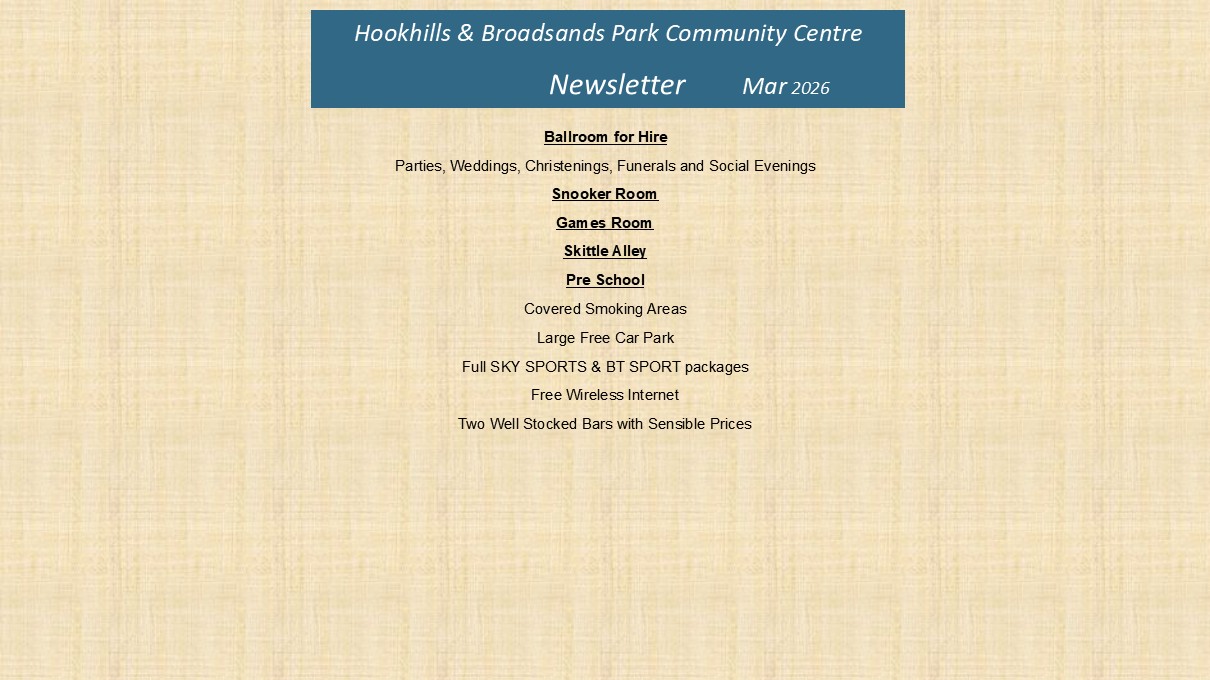 Hookhills & Broadsands Park Community Centre

Newsletter Mar 2026

Ballroom for Hire

Parties, Weddings, Christenings, Funerals and Social Evenings

Snooker Room

Games Room

Skittle Alley

Pre School

Covered Smoking Areas

Large Free Car Park

Full SKY SPORTS & BT SPORT packages

Free Wireless Internet

Two Well Stocked Bars with Sensible Prices